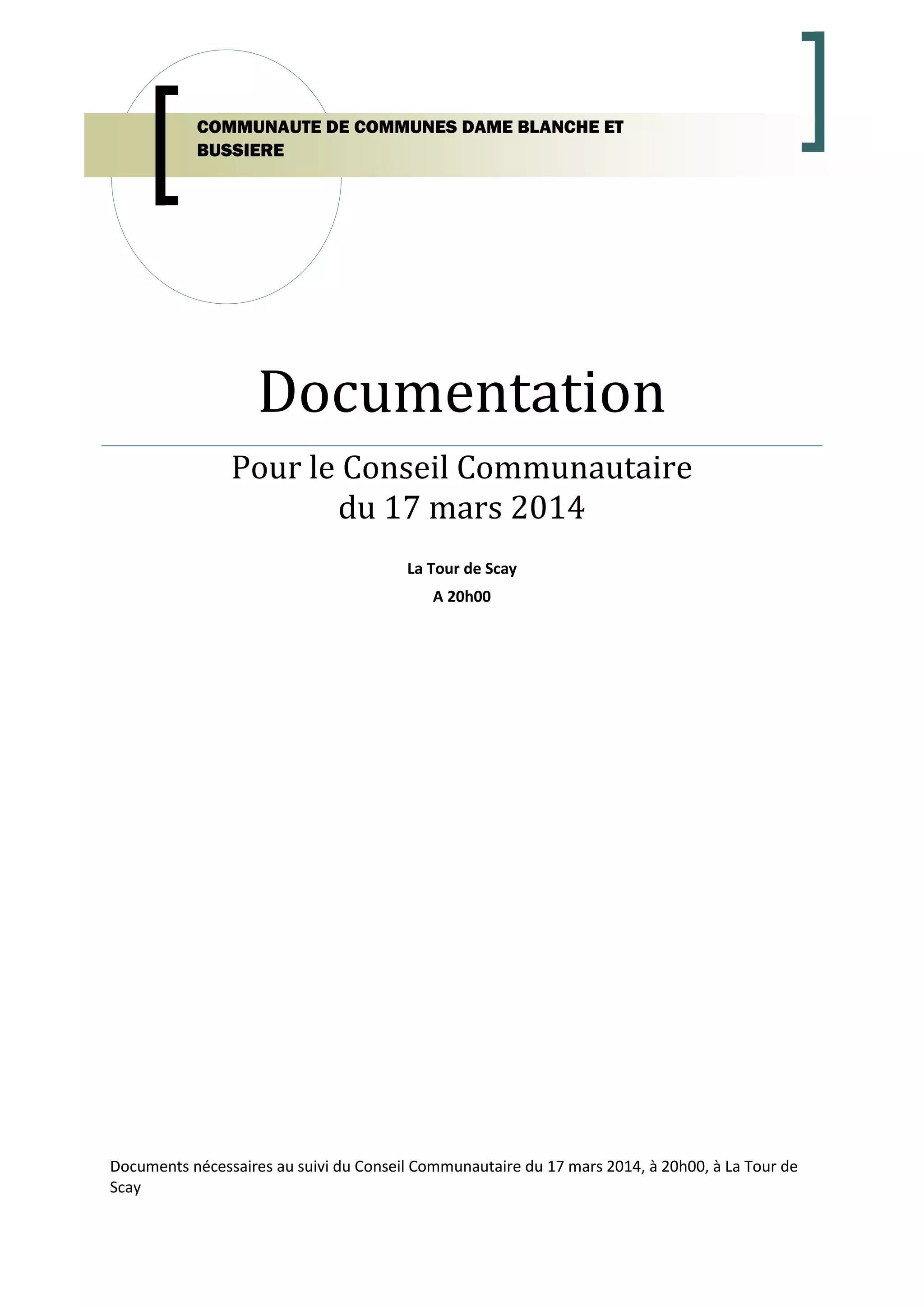 COMMUNAUTE DE COMMUNES DAME BLANCHE ET BUSSIERE

Documentation

Pour le Conseil Communautaire
du 17 mars 2014

La Tour de Scay
A 20h00

Documents nécessaires au suivi du Conseil Communautaire du 17 mars 2014, à 20h00, à La Tour de Scay